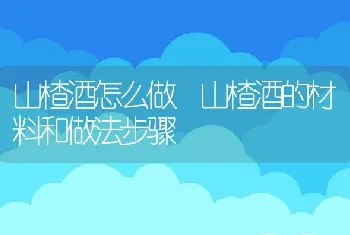 山楂酒怎么做 山楂酒的材料和做法步骤